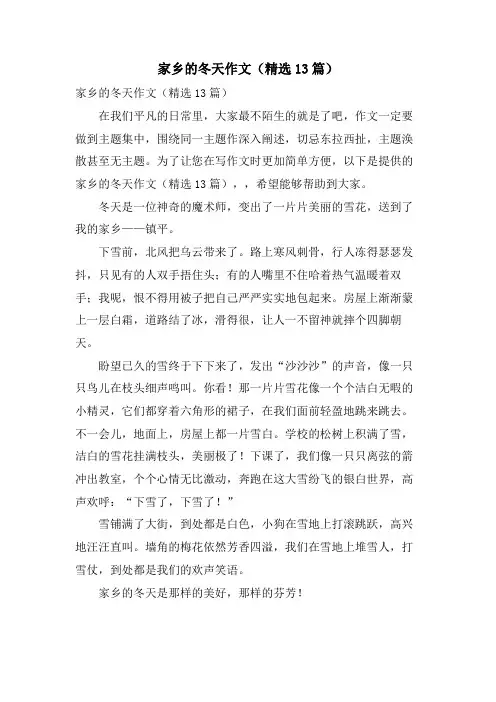 家乡的冬天作文（精选13篇）

家乡的冬天作文（精选13篇）

在我们平凡的日常里，大家最不陌生的就是了吧，作文一定要做到主题集中，围绕同一主题作深入阐述，切忌东拉西扯，主题涣散甚至无主题。为了让您在写作文时更加简单方便，以下是提供的家乡的冬天作文（精选13篇），，希望能够帮助到大家。

冬天是一位神奇的魔术师，变出了一片片美丽的雪花，送到了我的家乡——镇平。

下雪前，北风把乌云带来了。路上寒风刺骨，行人冻得瑟瑟发抖，只见有的人双手捂住头；有的人嘴里不住哈着热气温暖着双手；我呢，恨不得用被子把自己严严实实地包起来。房屋上渐渐蒙上一层白霜，道路结了冰，滑得很，让人一不留神就摔个四脚朝天。

盼望已久的雪终于下下来了，发出“沙沙沙”的声音，像一只只鸟儿在枝头细声鸣叫。你看！那一片片雪花像一个个洁白无暇的小精灵，它们都穿着六角形的裙子，在我们面前轻盈地跳来跳去。不一会儿，地面上，房屋上都一片雪白。学校的松树上积满了雪，洁白的雪花挂满枝头，美丽极了！下课了，我们像一只只离弦的箭冲出教室，个个心情无比激动，奔跑在这大雪纷飞的银白世界，高声欢呼：“下雪了，下雪了！”

雪铺满了大街，到处都是白色，小狗在雪地上打滚跳跃，高兴地汪汪直叫。墙角的梅花依然芳香四溢，我们在雪地上堆雪人，打雪仗，到处都是我们的欢声笑语。

家乡的冬天是那样的美好，那样的芬芳！